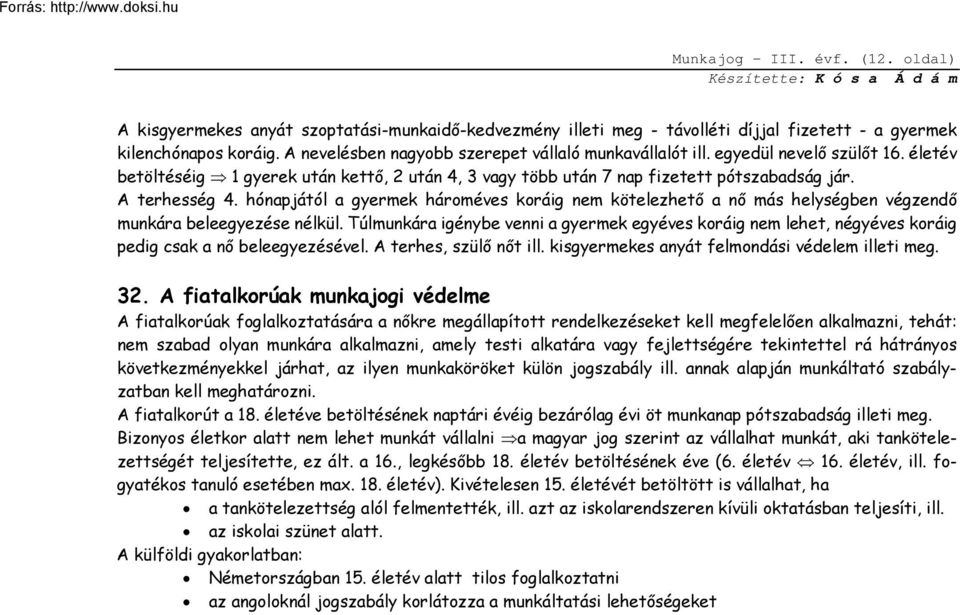 Forrás: http://www.doksi.hu

Munkajog – III. évf. (12. oldal)
Készítette: K ó s a Á d á m

A kisgyermekes anyát szoptatási-munkaidő-kedvezmény illeti meg - távolléti díjjal fizetett - a gyermek kilenchónapos koráig. A nevelésben nagyobb szerepet vállaló munkavállalót ill. egyedül nevelő szülőt 16. életév betöltéséig $\Rightarrow$ 1 gyerek után kettő, 2 után 4, 3 vagy több után 7 nap fizetett pótszabadság jár.
A terhesség 4. hónapjától a gyermek hároméves koráig nem kötelezhető a nő más helységben végzendő munkára beleegyezése nélkül. Túlmunkára igénybe venni a gyermek egyéves koráig nem lehet, négyéves koráig pedig csak a nő beleegyezésével. A terhes, szülő nőt ill. kisgyermekes anyát felmondási védelem illeti meg.

32. A fiatalkorúak munkajogi védelme
A fiatalkorúak foglalkoztatására a nőkre megállapított rendelkezéseket kell megfelelően alkalmazni, tehát: nem szabad olyan munkára alkalmazni, amely testi alkatára vagy fejlettségére tekintettel rá hátrányos következményekkel járhat, az ilyen munkaköröket külön jogszabály ill. annak alapján munkáltató szabályzatban kell meghatározni.
A fiatalkorút a 18. életéve betöltésének naptári évéig bezárólag évi öt munkanap pótszabadság illeti meg.
Bizonyos életkor alatt nem lehet munkát vállalni $\Rightarrow$a magyar jog szerint az vállalhat munkát, aki tankötelezettségét teljesítette, ez ált. a 16., legkésőbb 18. életév betöltésének éve (6. életév $\Leftrightarrow$ 16. életév, ill. fogyatékos tanuló esetében max. 18. életév). Kivételesen 15. életévét betöltött is vállalhat, ha
• a tankötelezettség alól felmentették, ill. azt az iskolarendszeren kívüli oktatásban teljesíti, ill.
• az iskolai szünet alatt.
A külföldi gyakorlatban:
• Németországban 15. életév alatt tilos foglalkoztatni
• az angoloknál jogszabály korlátozza a munkáltatási lehetőségeket